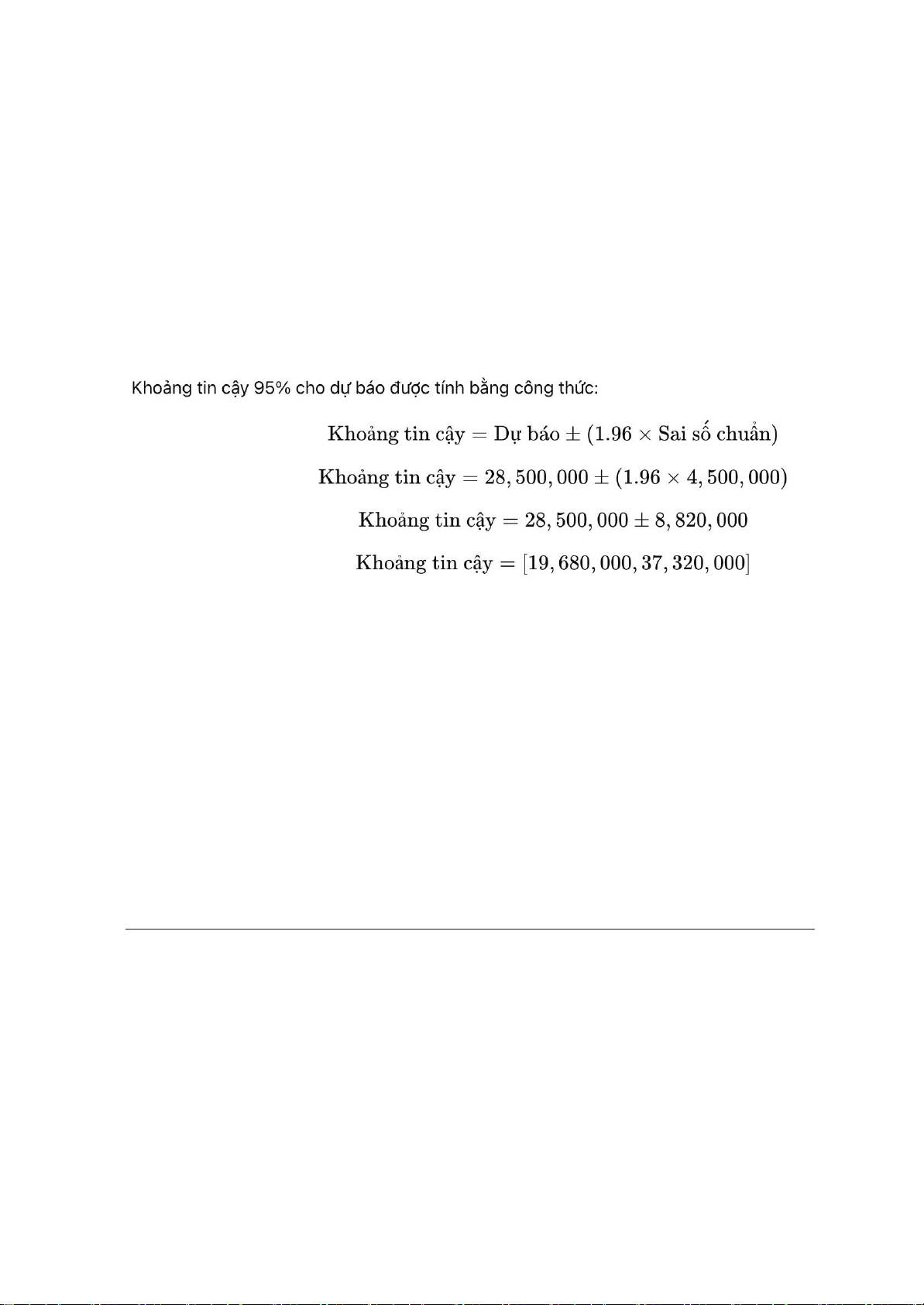 Khoảng tin cậy 95% cho dự báo được tính bằng công thức:

$\text{Khoảng tin cậy} = \text{Dự báo} \pm (1.96 \times \text{Sai số chuẩn})$

$\text{Khoảng tin cậy} = 28,500,000 \pm (1.96 \times 4,500,000)$

$\text{Khoảng tin cậy} = 28,500,000 \pm 8,820,000$

$\text{Khoảng tin cậy} = [19,680,000, 37,320,000]$